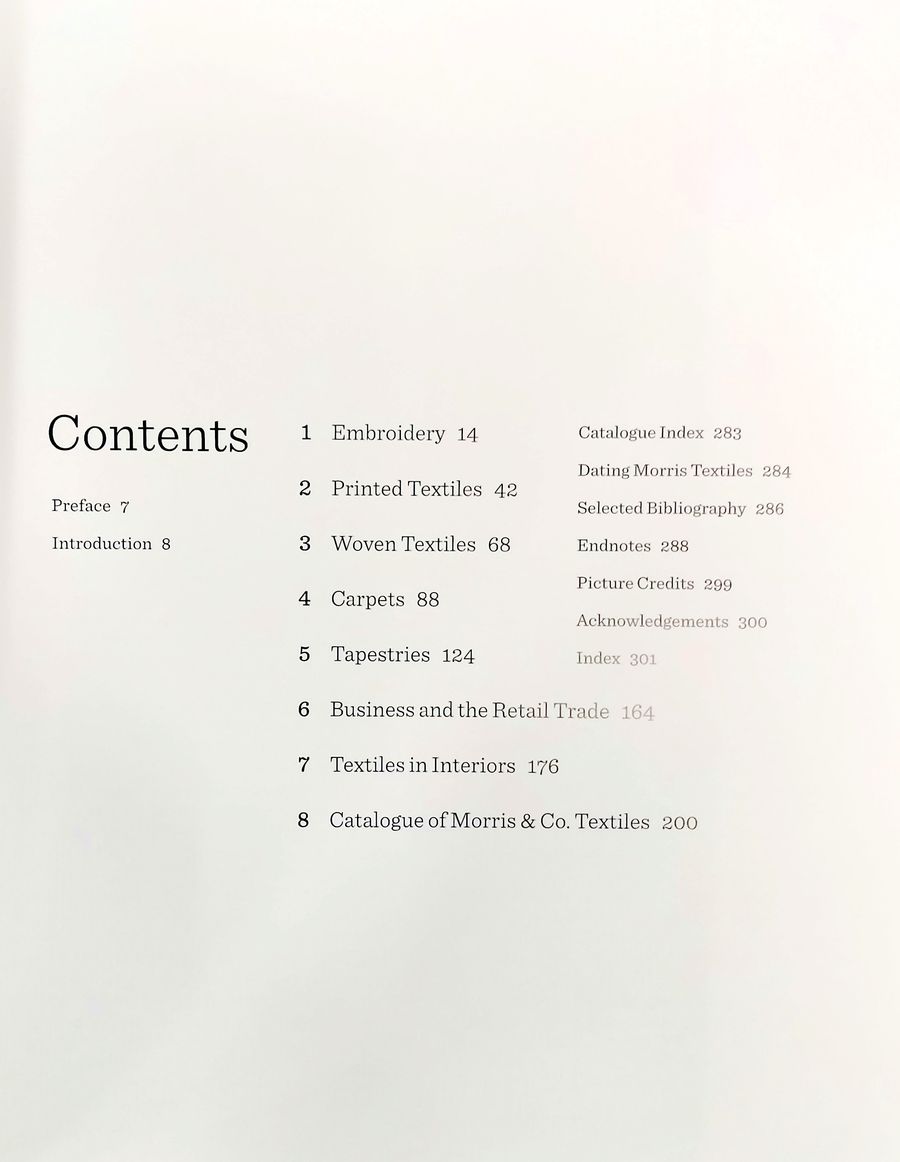 Contents

Preface 7

Introduction 8

1 Embroidery 14

2 Printed Textiles 42

3 Woven Textiles 68

4 Carpets 88

5 Tapestries 124

6 Business and the Retail Trade 164

7 Textiles in Interiors 176

8 Catalogue of Morris & Co. Textiles 200

Catalogue Index 283

Dating Morris Textiles 284

Selected Bibliography 286

Endnotes 288

Picture Credits 299

Acknowledgements 300

Index 301